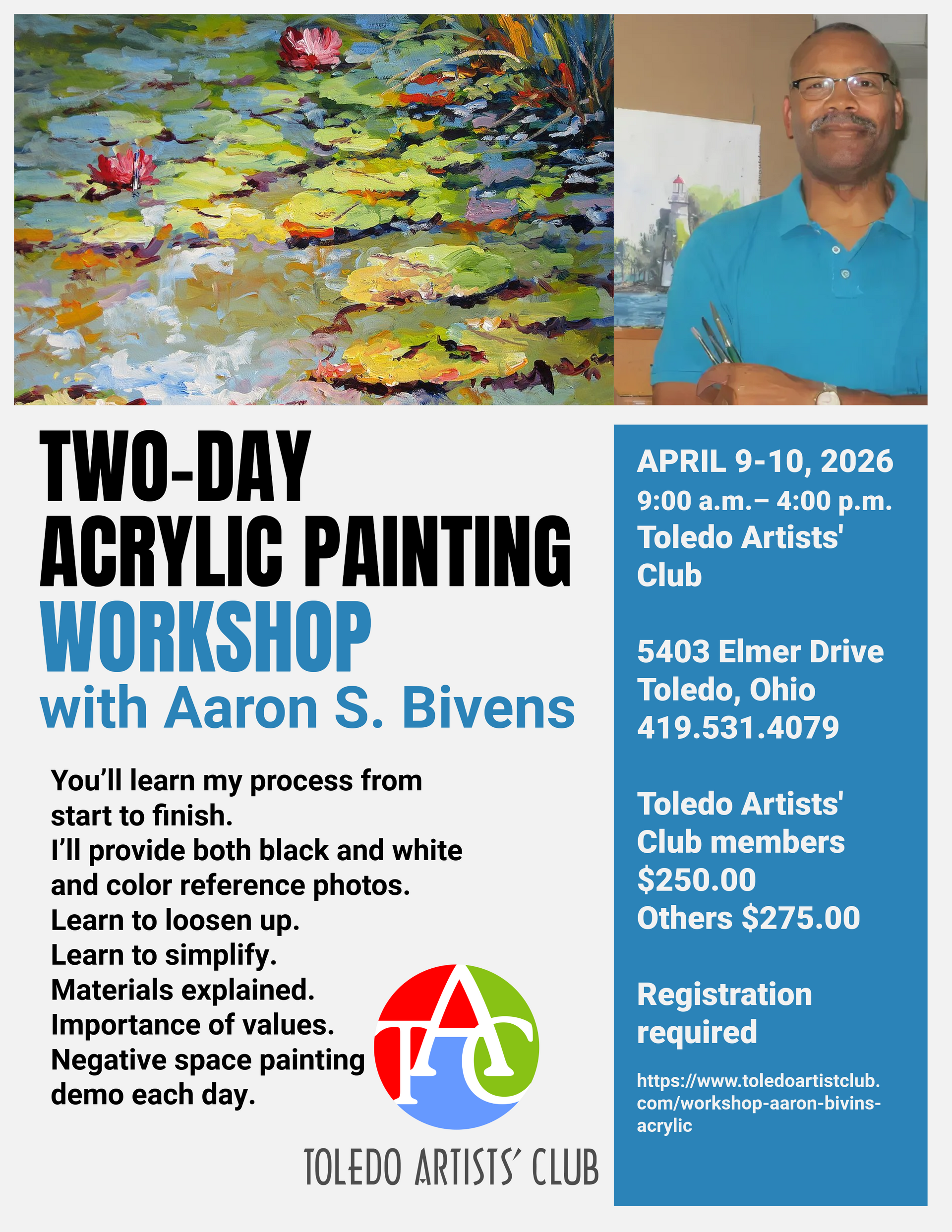 TWO-DAY
ACRYLIC PAINTING
WORKSHOP
with Aaron S. Bivens

You'll learn my process from start to finish.
I'll provide both black and white and color reference photos.
Learn to loosen up.
Learn to simplify.
Materials explained.
Importance of values.
Negative space painting demo each day.

TAC
TOLEDO ARTISTS' CLUB

APRIL 9-10, 2026
9:00 a.m.– 4:00 p.m.
Toledo Artists' Club

5403 Elmer Drive
Toledo, Ohio
419.531.4079

Toledo Artists' Club members $250.00
Others $275.00

Registration required

https://www.toledoartistclub.com/workshop-aaron-bivins-acrylic